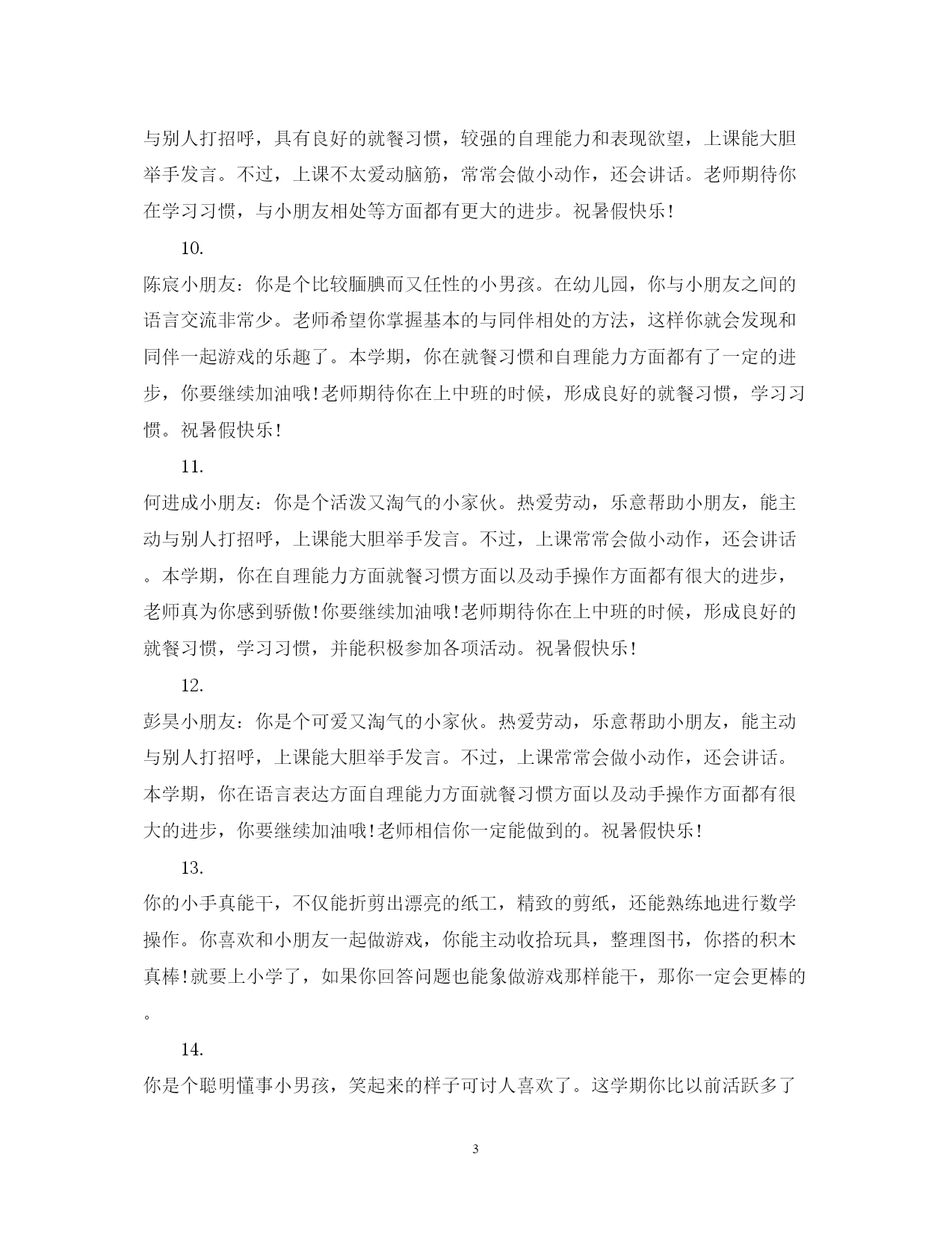 与别人打招呼，具有良好的就餐习惯，较强的自理能力和表现欲望，上课能大胆举手发言。不过，上课不太爱动脑筋，常常会做小动作，还会讲话。老师期待你在学习习惯，与小朋友相处等方面都有更大的进步。祝暑假快乐!

10.

陈宸小朋友：你是个比较腼腆而又任性的小男孩。在幼儿园，你与小朋友之间的语言交流非常少。老师希望你掌握基本的与同伴相处的方法，这样你就会发现和同伴一起游戏的乐趣了。本学期，你在就餐习惯和自理能力方面都有了一定的进步，你要继续加油哦!老师期待你在上中班的时候，形成良好的就餐习惯，学习习惯。祝暑假快乐!

11.

何进成小朋友：你是个活泼又淘气的小家伙。热爱劳动，乐意帮助小朋友，能主动与别人打招呼，上课能大胆举手发言。不过，上课常常会做小动作，还会讲话。本学期，你在自理能力方面就餐习惯方面以及动手操作方面都有很大的进步，老师真为你感到骄傲!你要继续加油哦!老师期待你在上中班的时候，形成良好的就餐习惯，学习习惯，并能积极参加各项活动。祝暑假快乐!

12.

彭昊小朋友：你是个可爱又淘气的小家伙。热爱劳动，乐意帮助小朋友，能主动与别人打招呼，上课能大胆举手发言。不过，上课常常会做小动作，还会讲话。本学期，你在语言表达方面自理能力方面就餐习惯方面以及动手操作方面都有很大的进步，你要继续加油哦!老师相信你一定能做到的。祝暑假快乐!

13.

你的小手真能干，不仅能折剪出漂亮的纸工，精致的剪纸，还能熟练地进行数学操作。你喜欢和小朋友一起做游戏，你能主动收拾玩具，整理图书，你搭的积木真棒!就要上小学了，如果你回答问题也能象做游戏那样能干，那你一定会更棒的。

14.

你是个聪明懂事小男孩，笑起来的样子可讨人喜欢了。这学期你比以前活跃多了

3